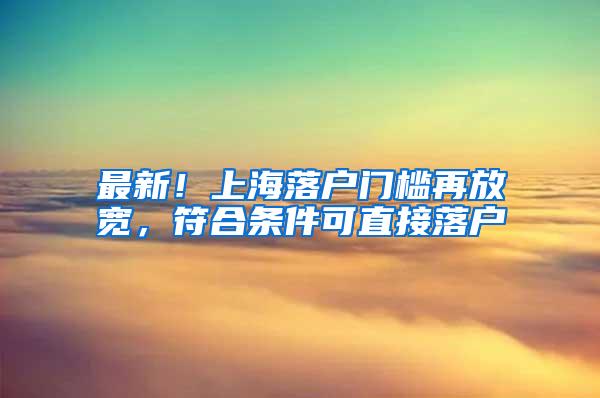 最新！上海落户门槛再放宽，符合条件可直接落户